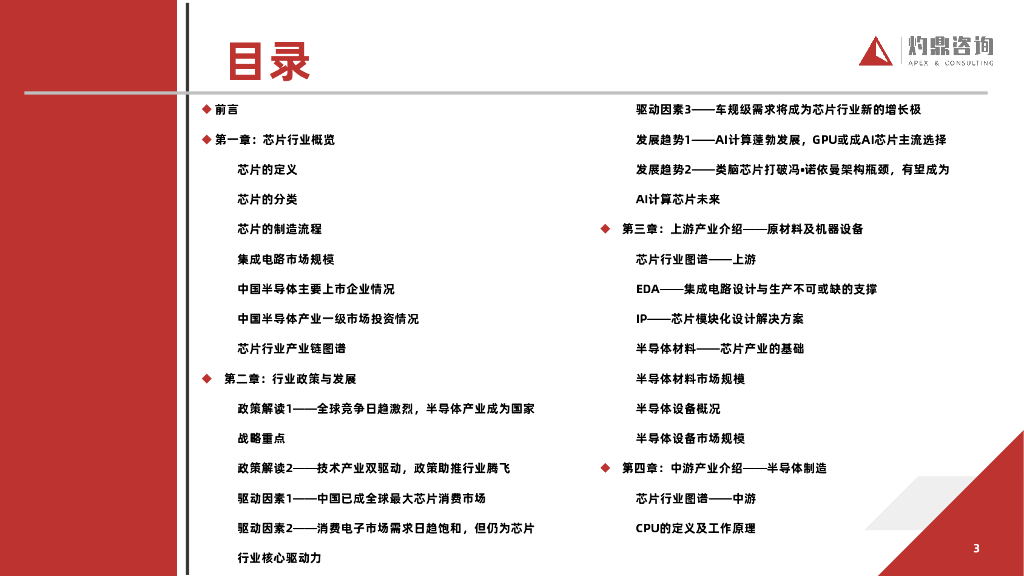 目录

灼鼎咨询
APEX & CONSULTING

◆ 前言

◆ 第一章：芯片行业概览

芯片的定义

芯片的分类

芯片的制造流程

集成电路市场规模

中国半导体主要上市企业情况

中国半导体产业一级市场投资情况

芯片行业产业链图谱

◆ 第二章：行业政策与发展

政策解读1——全球竞争日趋激烈，半导体产业成为国家战略重点

政策解读2——技术产业双驱动，政策助推行业腾飞

驱动因素1——中国已成全球最大芯片消费市场

驱动因素2——消费电子市场需求日趋饱和，但仍为芯片行业核心驱动力

驱动因素3——车规级需求将成为芯片行业新的增长极

发展趋势1——AI计算蓬勃发展，GPU或成AI芯片主流选择

发展趋势2——类脑芯片打破冯•诺依曼架构瓶颈，有望成为AI计算芯片未来

◆ 第三章：上游产业介绍——原材料及机器设备

芯片行业图谱——上游

EDA——集成电路设计与生产不可或缺的支撑

IP——芯片模块化设计解决方案

半导体材料——芯片产业的基础

半导体材料市场规模

半导体设备概况

半导体设备市场规模

◆ 第四章：中游产业介绍——半导体制造

芯片行业图谱——中游

CPU的定义及工作原理

3